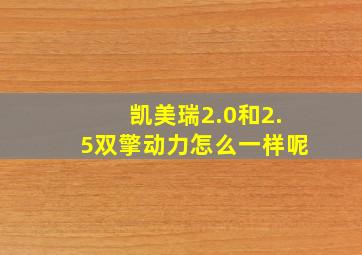 凯美瑞2.0和2.5双擎动力怎么一样呢